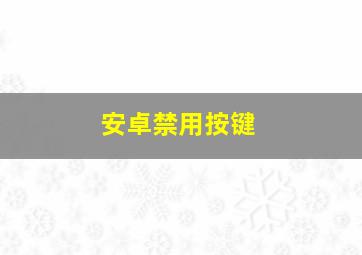 安卓禁用按键